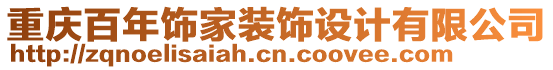 重庆百年饰家装饰设计有限公司
http://zqnoelisaiah.cn.coovee.com